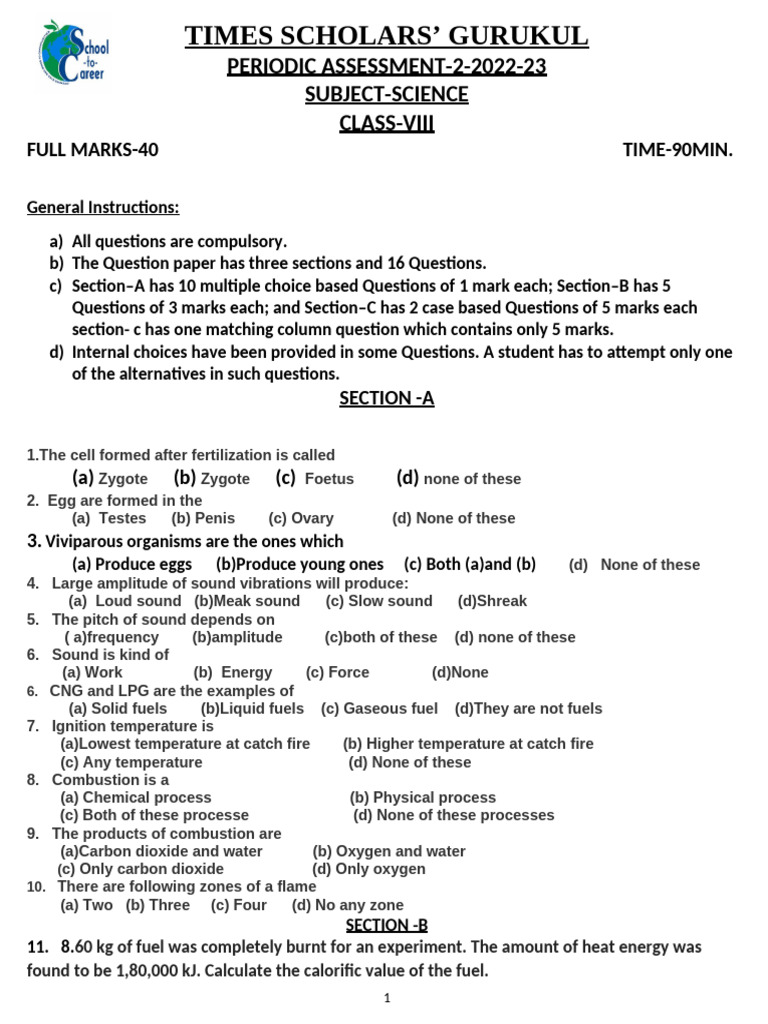 School -to- Career

TIMES SCHOLARS' GURUKUL
PERIODIC ASSESSMENT-2-2022-23
SUBJECT-SCIENCE
CLASS-VIII

FULL MARKS-40 TIME-90MIN.

General Instructions:

a) All questions are compulsory.
b) The Question paper has three sections and 16 Questions.
c) Section–A has 10 multiple choice based Questions of 1 mark each; Section–B has 5 Questions of 3 marks each; and Section–C has 2 case based Questions of 5 marks each section- c has one matching column question which contains only 5 marks.
d) Internal choices have been provided in some Questions. A student has to attempt only one of the alternatives in such questions.

SECTION -A

1.The cell formed after fertilization is called
(a) Zygote (b) Zygote (c) Foetus (d) none of these
2. Egg are formed in the
(a) Testes (b) Penis (c) Ovary (d) None of these
3. Viviparous organisms are the ones which
(a) Produce eggs (b)Produce young ones (c) Both (a)and (b) (d) None of these
4. Large amplitude of sound vibrations will produce:
(a) Loud sound (b)Meak sound (c) Slow sound (d)Shreak
5. The pitch of sound depends on
( a)frequency (b)amplitude (c)both of these (d) none of these
6. Sound is kind of
(a) Work (b) Energy (c) Force (d)None
6. CNG and LPG are the examples of
(a) Solid fuels (b)Liquid fuels (c) Gaseous fuel (d)They are not fuels
7. Ignition temperature is
(a)Lowest temperature at catch fire (b) Higher temperature at catch fire
(c) Any temperature (d) None of these
8. Combustion is a
(a) Chemical process (b) Physical process
(c) Both of these processe (d) None of these processes
9. The products of combustion are
(a)Carbon dioxide and water (b) Oxygen and water
(c) Only carbon dioxide (d) Only oxygen
10. There are following zones of a flame
(a) Two (b) Three (c) Four (d) No any zone

SECTION -B

11. 8.60 kg of fuel was completely burnt for an experiment. The amount of heat energy was found to be 1,80,000 kJ. Calculate the calorific value of the fuel.

1